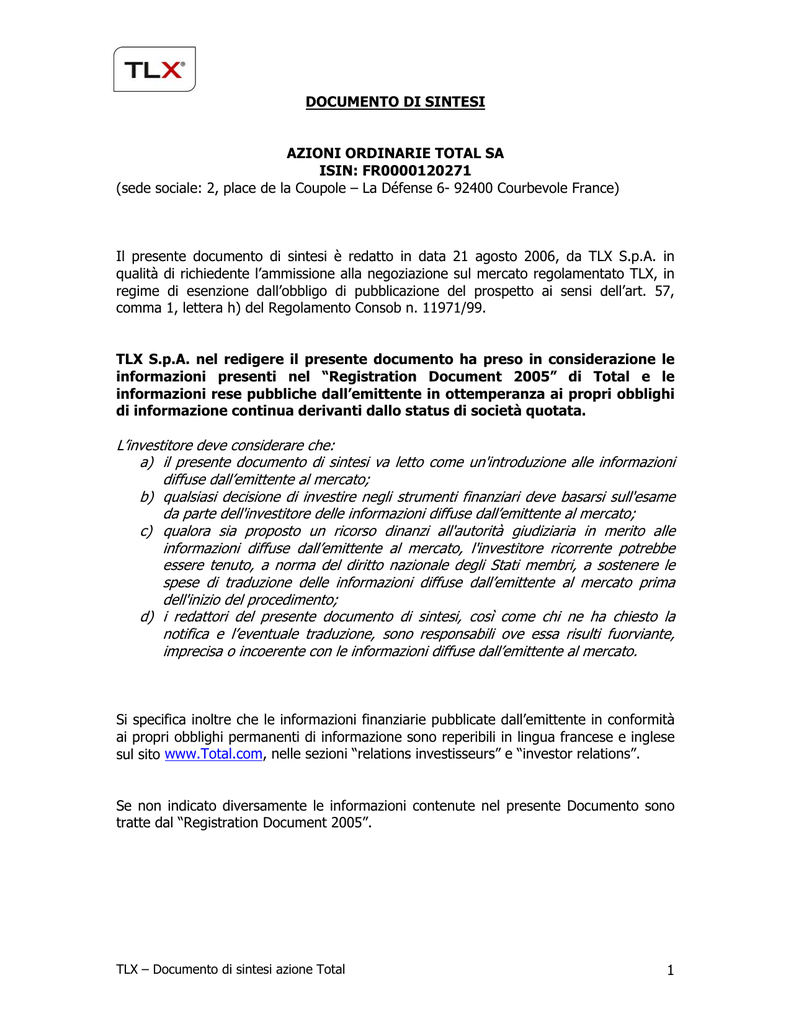 TLX®

DOCUMENTO DI SINTESI

AZIONI ORDINARIE TOTAL SA
ISIN: FR0000120271
(sede sociale: 2, place de la Coupole – La Défense 6- 92400 Courbevole France)

Il presente documento di sintesi è redatto in data 21 agosto 2006, da TLX S.p.A. in qualità di richiedente l'ammissione alla negoziazione sul mercato regolamentato TLX, in regime di esenzione dall'obbligo di pubblicazione del prospetto ai sensi dell'art. 57, comma 1, lettera h) del Regolamento Consob n. 11971/99.

TLX S.p.A. nel redigere il presente documento ha preso in considerazione le informazioni presenti nel "Registration Document 2005" di Total e le informazioni rese pubbliche dall'emittente in ottemperanza ai propri obblighi di informazione continua derivanti dallo status di società quotata.

L'investitore deve considerare che:
a) il presente documento di sintesi va letto come un'introduzione alle informazioni diffuse dall'emittente al mercato;
b) qualsiasi decisione di investire negli strumenti finanziari deve basarsi sull'esame da parte dell'investitore delle informazioni diffuse dall'emittente al mercato;
c) qualora sia proposto un ricorso dinanzi all'autorità giudiziaria in merito alle informazioni diffuse dall'emittente al mercato, l'investitore ricorrente potrebbe essere tenuto, a norma del diritto nazionale degli Stati membri, a sostenere le spese di traduzione delle informazioni diffuse dall'emittente al mercato prima dell'inizio del procedimento;
d) i redattori del presente documento di sintesi, così come chi ne ha chiesto la notifica e l'eventuale traduzione, sono responsabili ove essa risulti fuorviante, imprecisa o incoerente con le informazioni diffuse dall'emittente al mercato.

Si specifica inoltre che le informazioni finanziarie pubblicate dall'emittente in conformità ai propri obblighi permanenti di informazione sono reperibili in lingua francese e inglese sul sito www.Total.com, nelle sezioni "relations investisseurs" e "investor relations".

Se non indicato diversamente le informazioni contenute nel presente Documento sono tratte dal "Registration Document 2005".

TLX – Documento di sintesi azione Total 1